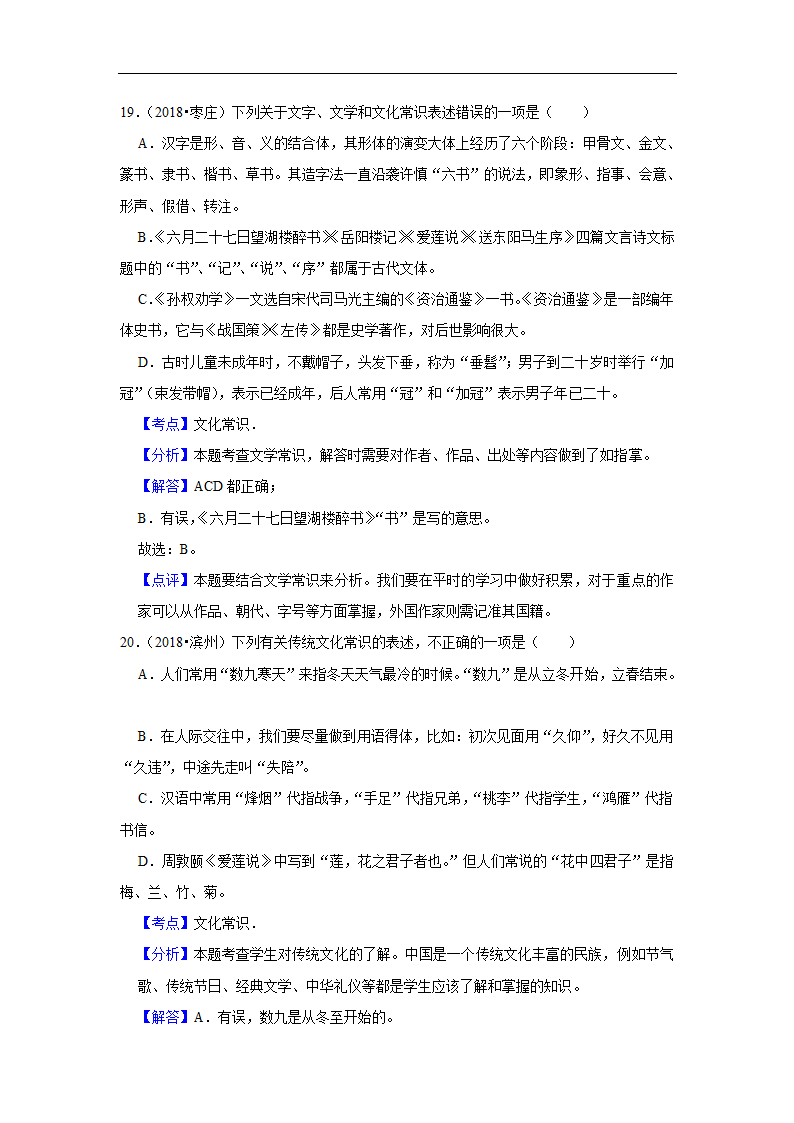 19．（2018•枣庄）下列关于文字、文学和文化常识表述错误的一项是（　　）

A．汉字是形、音、义的结合体，其形体的演变大体上经历了六个阶段：甲骨文、金文、篆书、隶书、楷书、草书。其造字法一直沿袭许慎“六书”的说法，即象形、指事、会意、形声、假借、转注。

B．《六月二十七日望湖楼醉书》《岳阳楼记》《爱莲说》《送东阳马生序》四篇文言诗文标题中的“书”、“记”、“说”、“序”都属于古代文体。

C．《孙权劝学》一文选自宋代司马光主编的《资治通鉴》一书。《资治通鉴》是一部编年体史书，它与《战国策》《左传》都是史学著作，对后世影响很大。

D．古时儿童未成年时，不戴帽子，头发下垂，称为“垂髫”；男子到二十岁时举行“加冠”（束发带帽），表示已经成年，后人常用“冠”和“加冠”表示男子年已二十。

【考点】文化常识．

【分析】本题考查文学常识，解答时需要对作者、作品、出处等内容做到了如指掌。

【解答】ACD 都正确；

B．有误，《六月二十七日望湖楼醉书》“书”是写的意思。

故选：B。

【点评】本题要结合文学常识来分析。我们要在平时的学习中做好积累，对于重点的作家可以从作品、朝代、字号等方面掌握，外国作家则需记准其国籍。

20．（2018•滨州）下列有关传统文化常识的表述，不正确的一项是（　　）

A．人们常用“数九寒天”来指冬天天气最冷的时候。“数九”是从立冬开始，立春结束。

B．在人际交往中，我们要尽量做到用语得体，比如：初次见面用“久仰”，好久不见用“久违”，中途先走叫“失陪”。

C．汉语中常用“烽烟”代指战争，“手足”代指兄弟，“桃李”代指学生，“鸿雁”代指书信。

D．周敦颐《爱莲说》中写到“莲，花之君子者也。”但人们常说的“花中四君子”是指梅、兰、竹、菊。

【考点】文化常识．

【分析】本题考查学生对传统文化的了解。中国是一个传统文化丰富的民族，例如节气歌、传统节日、经典文学、中华礼仪等都是学生应该了解和掌握的知识。

【解答】A．有误，数九是从冬至开始的。